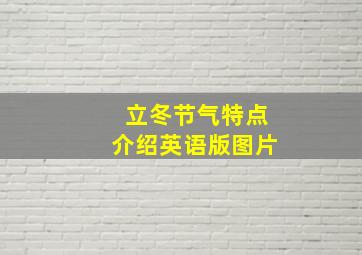 立冬节气特点
介绍英语版图片